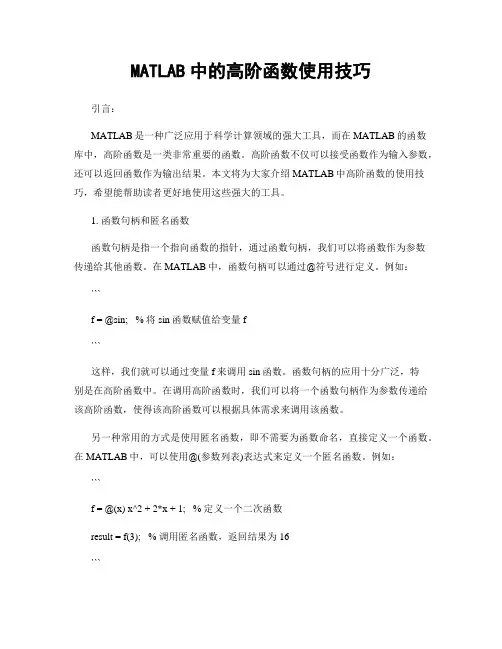 MATLAB 中的高阶函数使用技巧

引言：

MATLAB 是一种广泛应用于科学计算领域的强大工具，而在 MATLAB 的函数库中，高阶函数是一类非常重要的函数。高阶函数不仅可以接受函数作为输入参数，还可以返回函数作为输出结果。本文将为大家介绍 MATLAB 中高阶函数的使用技巧，希望能帮助读者更好地使用这些强大的工具。

1. 函数句柄和匿名函数

函数句柄是指一个指向函数的指针，通过函数句柄，我们可以将函数作为参数传递给其他函数。在 MATLAB 中，函数句柄可以通过@符号进行定义。例如：

```

f = @sin;  % 将 sin 函数赋值给变量 f

```

这样，我们就可以通过变量 f 来调用 sin 函数。函数句柄的应用十分广泛，特别是在高阶函数中。在调用高阶函数时，我们可以将一个函数句柄作为参数传递给该高阶函数，使得该高阶函数可以根据具体需求来调用该函数。

另一种常用的方式是使用匿名函数，即不需要为函数命名，直接定义一个函数。在 MATLAB 中，可以使用@(参数列表)表达式来定义一个匿名函数。例如：

```

f = @(x) x^2 + 2*x + 1;  % 定义一个二次函数

result = f(3);  % 调用匿名函数，返回结果为 16

```